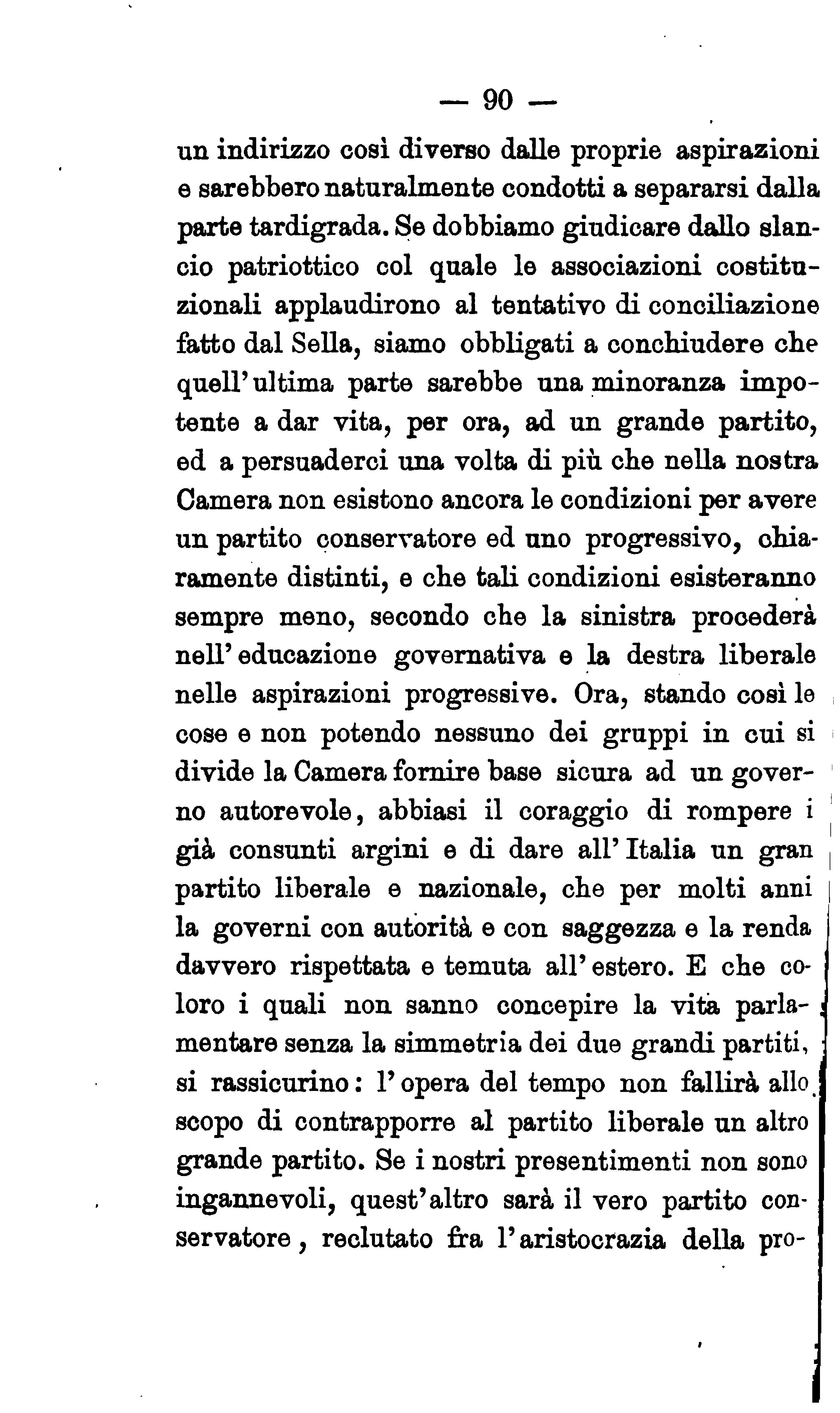 — 90 —

un indirizzo così diverso dalle proprie aspirazioni e sarebbero naturalmente condotti a separarsi dalla parte tardigrada. Se dobbiamo giudicare dallo slancio patriottico col quale le associazioni costituzionali applaudirono al tentativo di conciliazione fatto dal Sella, siamo obbligati a conchiudere che quell'ultima parte sarebbe una minoranza impotente a dar vita, per ora, ad un grande partito, ed a persuaderci una volta di più che nella nostra Camera non esistono ancora le condizioni per avere un partito conservatore ed uno progressivo, chiaramente distinti, e che tali condizioni esisteranno sempre meno, secondo che la sinistra procederà nell'educazione governativa e la destra liberale nelle aspirazioni progressive. Ora, stando così le cose e non potendo nessuno dei gruppi in cui si divide la Camera fornire base sicura ad un governo autorevole, abbiasi il coraggio di rompere i già consunti argini e di dare all'Italia un gran partito liberale e nazionale, che per molti anni la governi con autorità e con saggezza e la renda davvero rispettata e temuta all'estero. E che coloro i quali non sanno concepire la vita parlamentare senza la simmetria dei due grandi partiti, si rassicurino: l'opera del tempo non fallirà allo scopo di contrapporre al partito liberale un altro grande partito. Se i nostri presentimenti non sono ingannevoli, quest'altro sarà il vero partito conservatore, reclutato fra l'aristocrazia della pro-